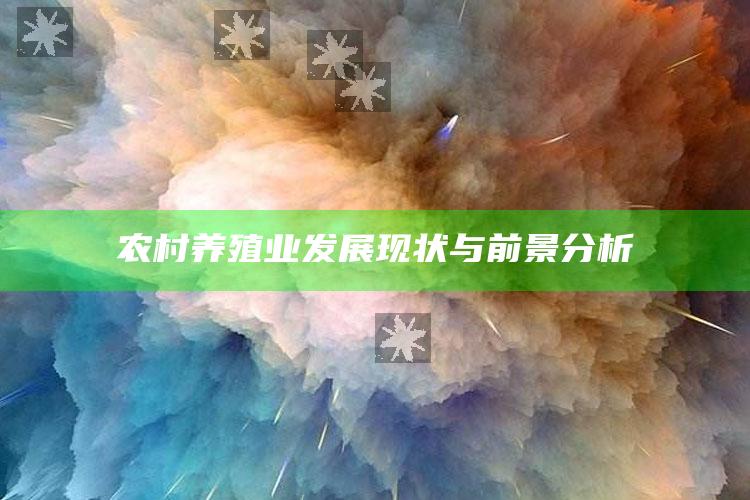 农村养殖业发展现状与前景分析